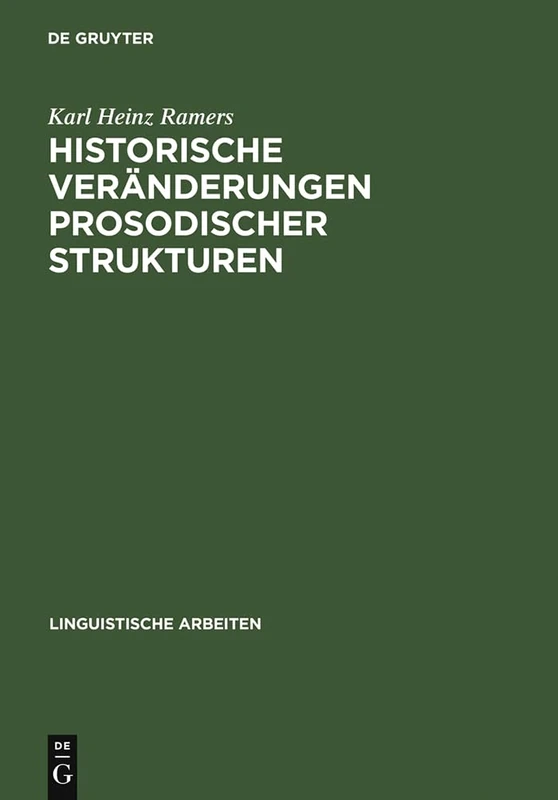 DE GRUYTER

Karl Heinz Ramers
HISTORISCHE VERÄNDERUNGEN PROSODISCHER STRUKTUREN

LINGUISTISCHE ARBEITEN

DE
G